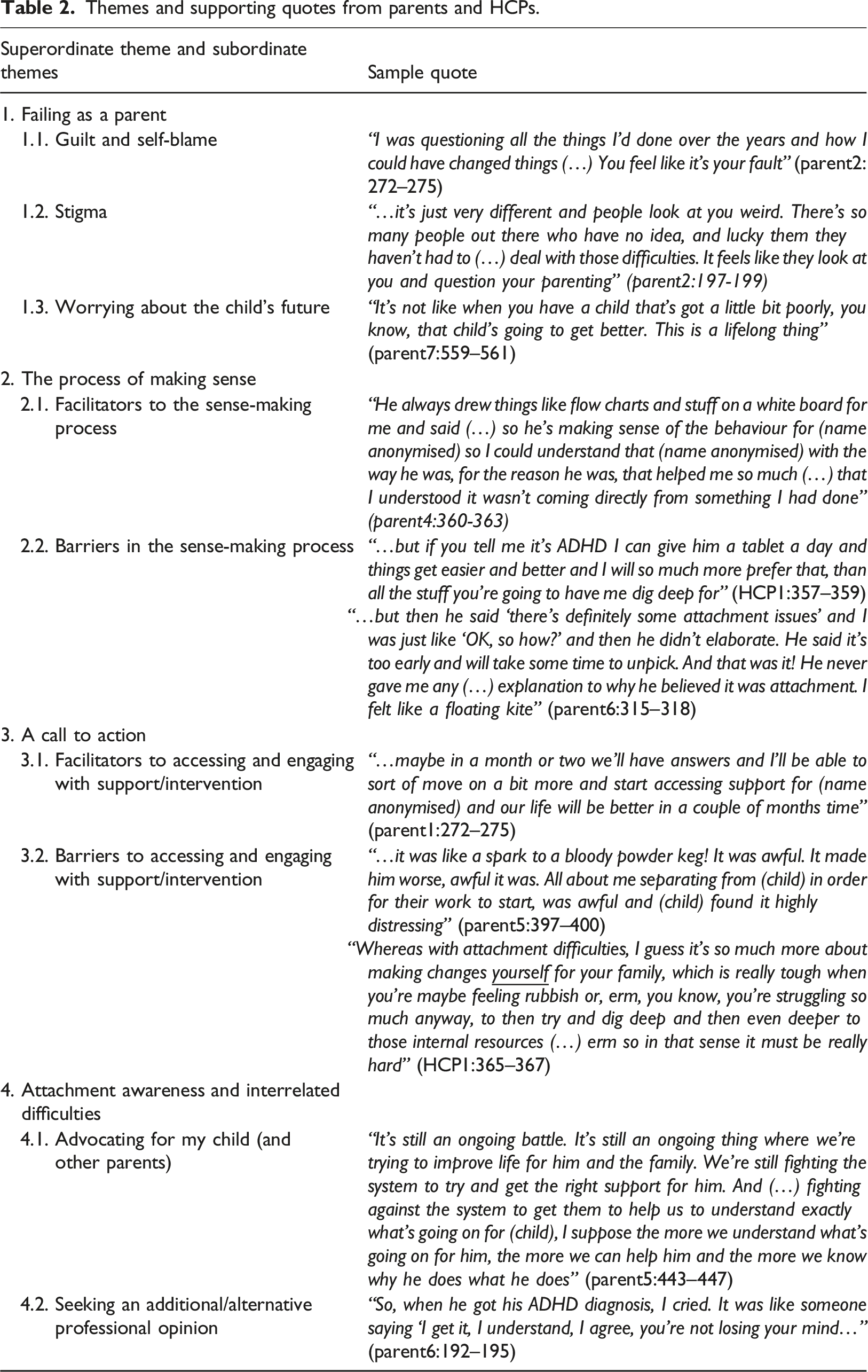 Table 2. Themes and supporting quotes from parents and HCPs.

| Superordinate theme and subordinate themes | Sample quote |
|---|---|
| 1. Failing as a parent | |
| 1.1. Guilt and self-blame | "I was questioning all the things I'd done over the years and how I could have changed things (…) You feel like it's your fault" (parent2: 272–275) |
| 1.2. Stigma | "…it's just very different and people look at you weird. There's so many people out there who have no idea, and lucky them they haven't had to (…) deal with those difficulties. It feels like they look at you and question your parenting" (parent2:197-199) |
| 1.3. Worrying about the child's future | "It's not like when you have a child that's got a little bit poorly, you know, that child's going to get better. This is a lifelong thing" (parent7:559–561) |
| 2. The process of making sense | |
| 2.1. Facilitators to the sense-making process | "He always drew things like flow charts and stuff on a white board for me and said (…) so he's making sense of the behaviour for (name anonymised) so I could understand that (name anonymised) with the way he was, for the reason he was, that helped me so much (…) that I understood it wasn't coming directly from something I had done" (parent4:360-363) |
| 2.2. Barriers in the sense-making process | "…but if you tell me it's ADHD I can give him a tablet a day and things get easier and better and I will so much more prefer that, than all the stuff you're going to have me dig deep for" (HCP1:357–359) |
| | "…but then he said 'there's definitely some attachment issues' and I was just like 'OK, so how?' and then he didn't elaborate. He said it's too early and will take some time to unpick. And that was it! He never gave me any (…) explanation to why he believed it was attachment. I felt like a floating kite" (parent6:315–318) |
| 3. A call to action | |
| 3.1. Facilitators to accessing and engaging with support/intervention | "…maybe in a month or two we'll have answers and I'll be able to sort of move on a bit more and start accessing support for (name anonymised) and our life will be better in a couple of months time" (parent1:272–275) |
| 3.2. Barriers to accessing and engaging with support/intervention | "…it was like a spark to a bloody powder keg! It was awful. It made him worse, awful it was. All about me separating from (child) in order for their work to start, was awful and (child) found it highly distressing" (parent5:397–400) |
| | "Whereas with attachment difficulties, I guess it's so much more about making changes yourself for your family, which is really tough when you're maybe feeling rubbish or, erm, you know, you're struggling so much anyway, to then try and dig deep and then even deeper to those internal resources (…) erm so in that sense it must be really hard" (HCP1:365–367) |
| 4. Attachment awareness and interrelated difficulties | |
| 4.1. Advocating for my child (and other parents) | "It's still an ongoing battle. It's still an ongoing thing where we're trying to improve life for him and the family. We're still fighting the system to try and get the right support for him. And (…) fighting against the system to get them to help us to understand exactly what's going on for (child), I suppose the more we understand what's going on for him, the more we can help him and the more we know why he does what he does" (parent5:443–447) |
| 4.2. Seeking an additional/alternative professional opinion | "So, when he got his ADHD diagnosis, I cried. It was like someone saying 'I get it, I understand, I agree, you're not losing your mind…" (parent6:192–195) |